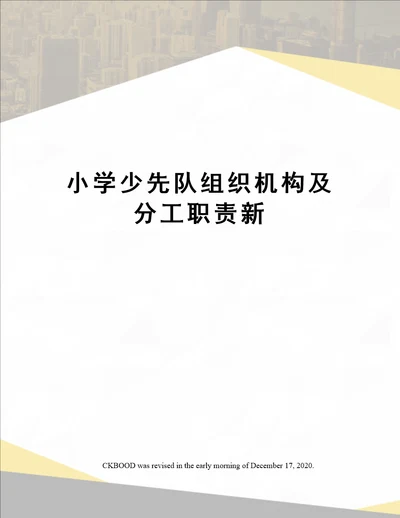 小学少先队组织机构及分工职责新

CKBOOD was revised in the early morning of December 17, 2020.